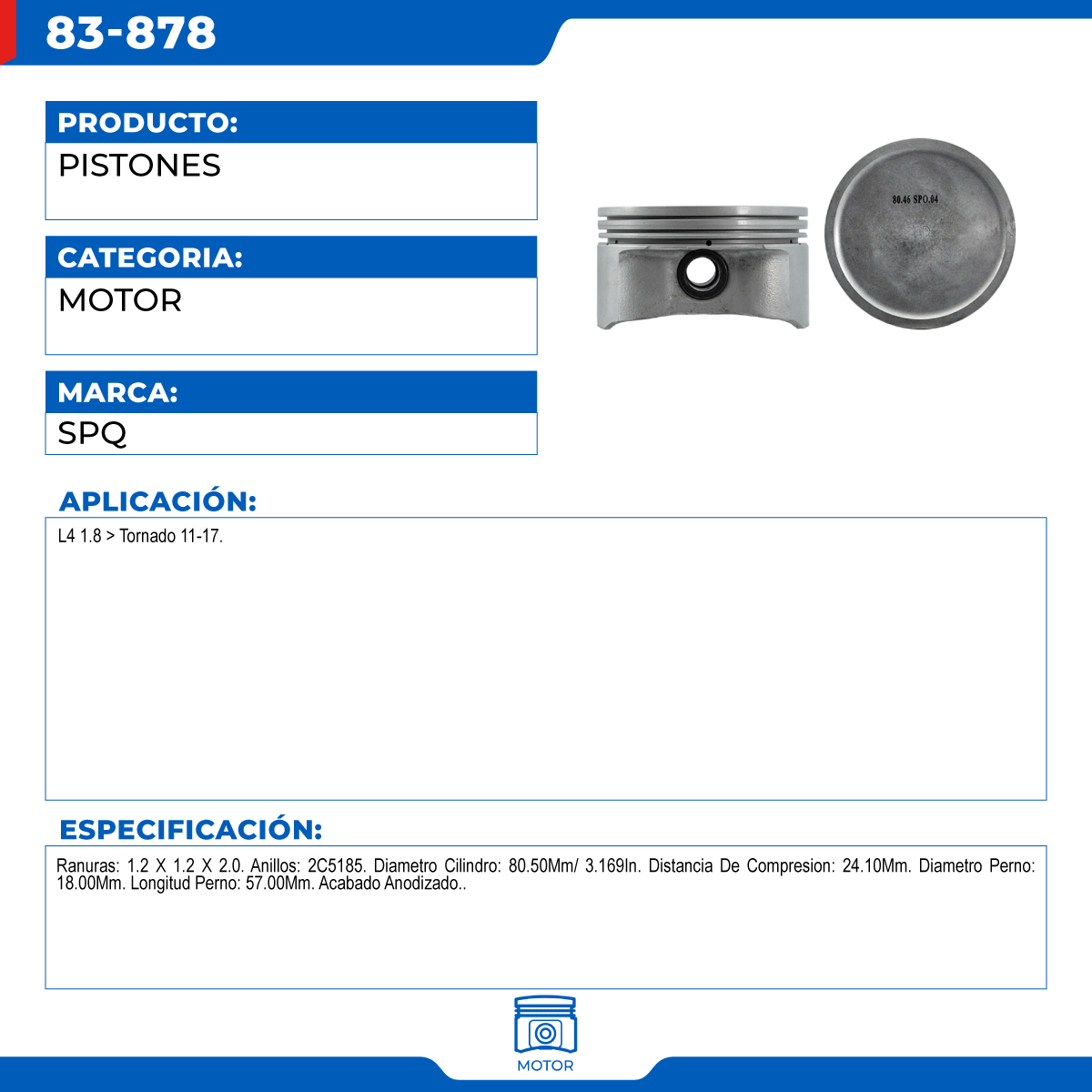 83-878

PRODUCTO:
PISTONES

CATEGORIA:
MOTOR

MARCA:
SPQ

80.46 SPQ.04

APLICACIÓN:
L4 1.8 > Tornado 11-17.

ESPECIFICACIÓN:
Ranuras: 1.2 X 1.2 X 2.0. Anillos: 2C5185. Diametro Cilindro: 80.50Mm/ 3.169In. Distancia De Compresion: 24.10Mm. Diametro Perno: 18.00Mm. Longitud Perno: 57.00Mm. Acabado Anodizado..

MOTOR